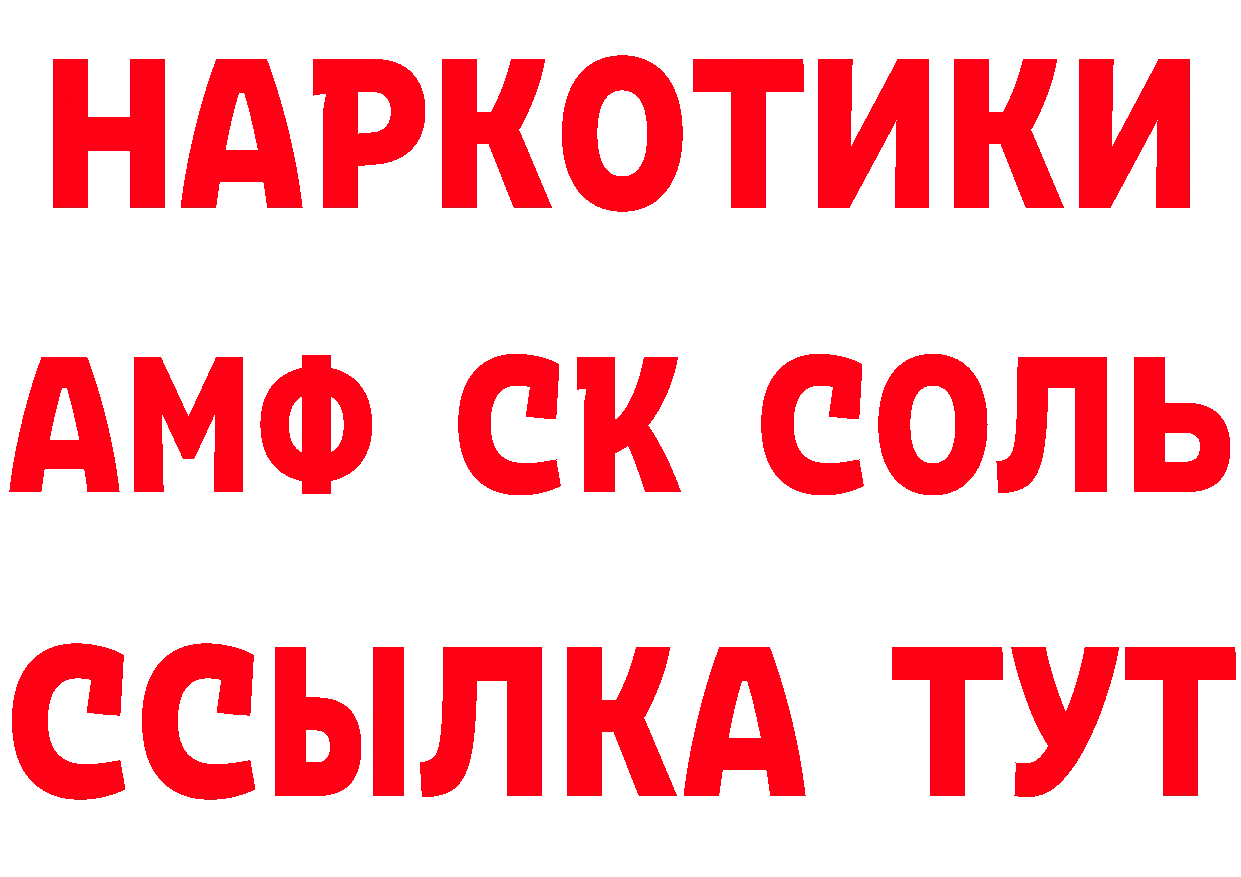 НАРКОТИКИ

АМФ СК СОЛЬ

ССЫЛКА ТУТ